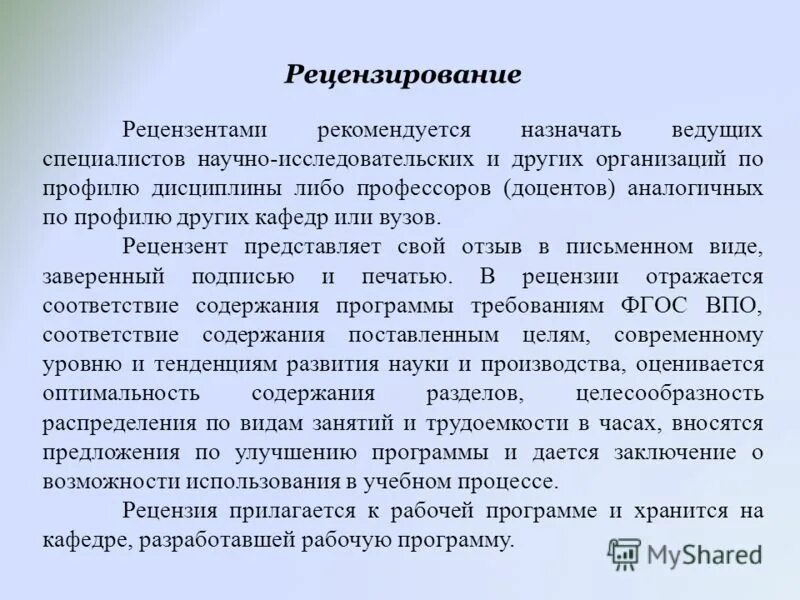 Рецензирование

Рецензентами рекомендуется назначать ведущих специалистов научно-исследовательских и других организаций по профилю дисциплины либо профессоров (доцентов) аналогичных по профилю других кафедр или вузов.

Рецензент представляет свой отзыв в письменном виде, заверенный подписью и печатью. В рецензии отражается соответствие содержания программы требованиям ФГОС ВПО, соответствие содержания поставленным целям, современному уровню и тенденциям развития науки и производства, оценивается оптимальность содержания разделов, целесообразность распределения по видам занятий и трудоемкости в часах, вносятся предложения по улучшению программы и дается заключение о возможности использования в учебном процессе.

Рецензия прилагается к рабочей программе и хранится на кафедре, разработавшей рабочую программу.

MyShared